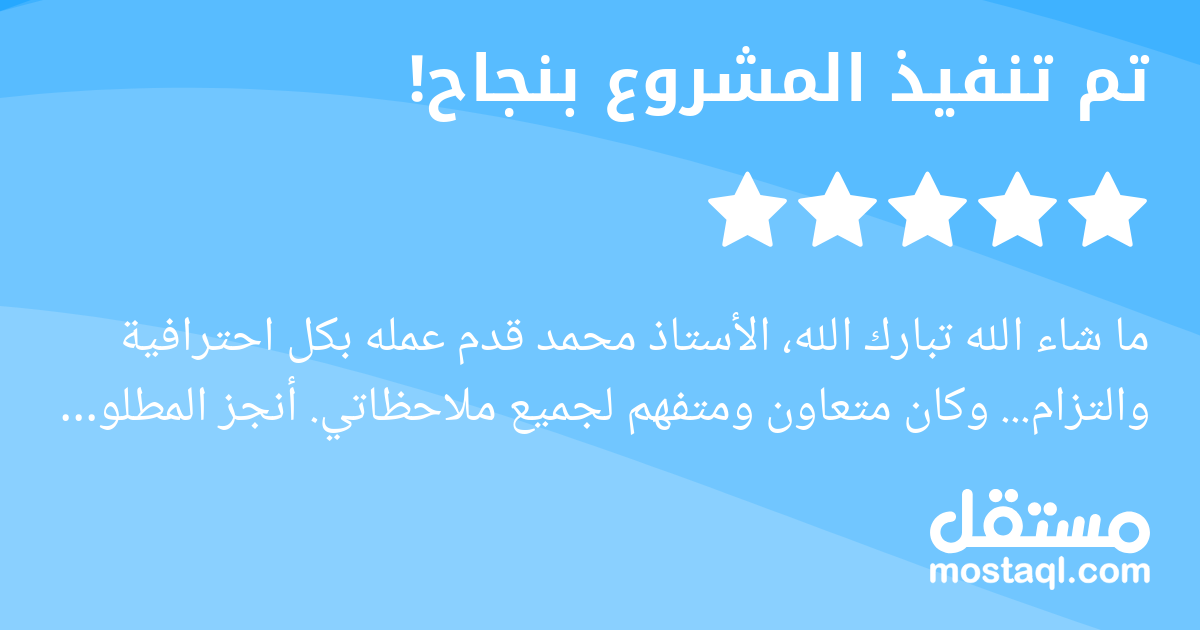 تم تنفيذ المشروع بنجاح!

ما شاء الله تبارك الله، الأستاذ محمد قدم عمله بكل احترافية والتزام... وكان متعاون ومتفهم لجميع ملاحظاتي. أنجز المطلو...

مستقل
mostaql.com